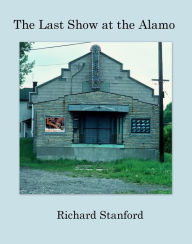 The Last Show at the Alamo

Richard Stanford